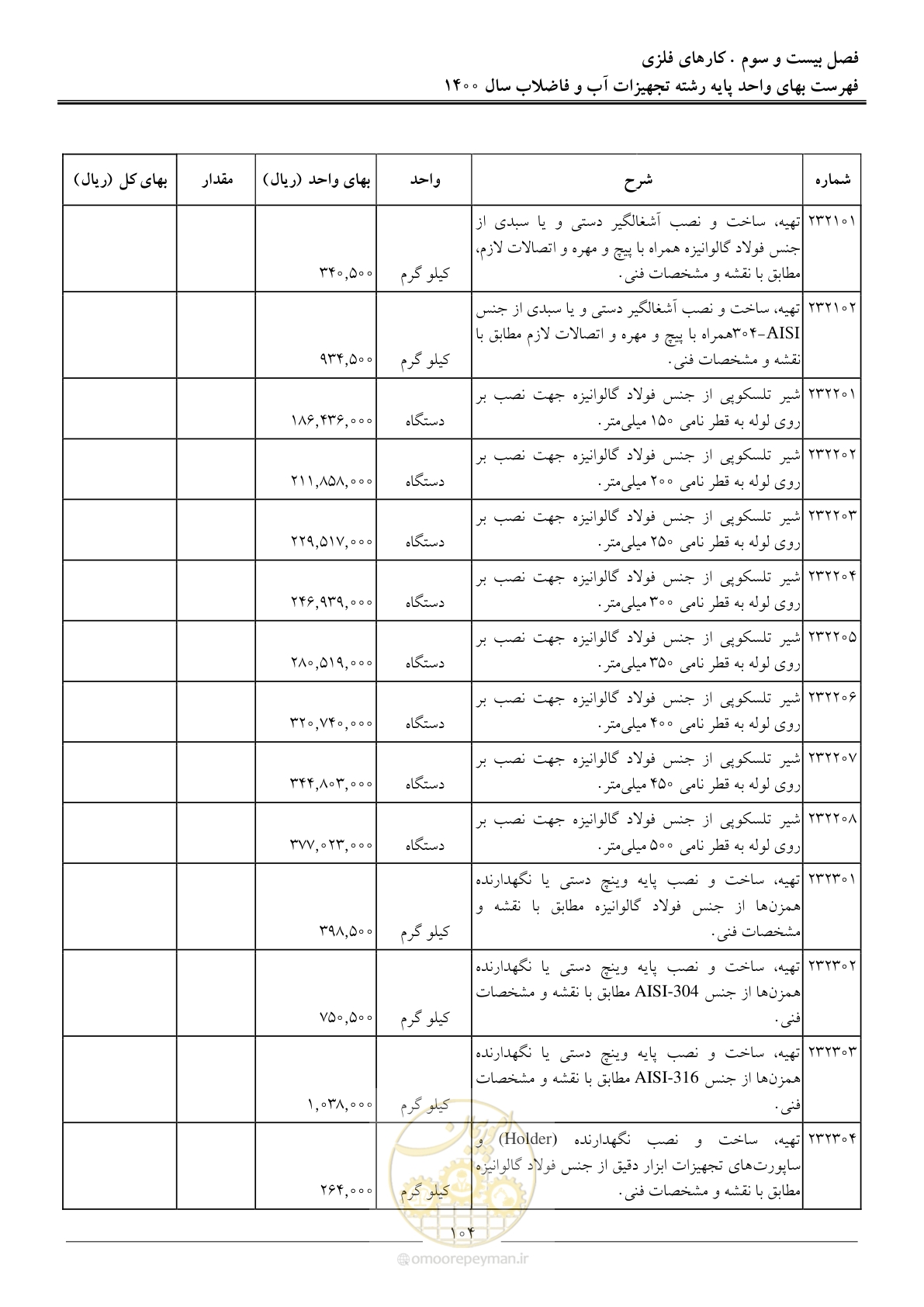 فصل بیست و سوم . کارهای فلزی
فهرست بهای واحد پایه رشته تجهیزات آب و فاضلاب سال ۱۴۰۰

| شماره | شرح | واحد | بهای واحد (ریال) | مقدار | بهای کل (ریال) |
|---|---|---|---|---|---|
| ۲۳۲۱۰۱ | تهیه، ساخت و نصب آشغالگیر دستی و یا سبدی از جنس فولاد گالوانیزه همراه با پیچ و مهره و اتصالات لازم، مطابق با نقشه و مشخصات فنی. | کیلو گرم | ۳۴۰,۵۰۰ | | |
| ۲۳۲۱۰۲ | تهیه، ساخت و نصب آشغالگیر دستی و یا سبدی از جنس AISI-۳۰۴همراه با پیچ و مهره و اتصالات لازم مطابق با نقشه و مشخصات فنی. | کیلو گرم | ۹۳۴,۵۰۰ | | |
| ۲۳۲۲۰۱ | شیر تلسکوپی از جنس فولاد گالوانیزه جهت نصب بر روی لوله به قطر نامی ۱۵۰ میلی‌متر. | دستگاه | ۱۸۶,۴۳۶,۰۰۰ | | |
| ۲۳۲۲۰۲ | شیر تلسکوپی از جنس فولاد گالوانیزه جهت نصب بر روی لوله به قطر نامی ۲۰۰ میلی‌متر. | دستگاه | ۲۱۱,۸۵۸,۰۰۰ | | |
| ۲۳۲۲۰۳ | شیر تلسکوپی از جنس فولاد گالوانیزه جهت نصب بر روی لوله به قطر نامی ۲۵۰ میلی‌متر. | دستگاه | ۲۲۹,۵۱۷,۰۰۰ | | |
| ۲۳۲۲۰۴ | شیر تلسکوپی از جنس فولاد گالوانیزه جهت نصب بر روی لوله به قطر نامی ۳۰۰ میلی‌متر. | دستگاه | ۲۴۶,۹۳۹,۰۰۰ | | |
| ۲۳۲۲۰۵ | شیر تلسکوپی از جنس فولاد گالوانیزه جهت نصب بر روی لوله به قطر نامی ۳۵۰ میلی‌متر. | دستگاه | ۲۸۰,۵۱۹,۰۰۰ | | |
| ۲۳۲۲۰۶ | شیر تلسکوپی از جنس فولاد گالوانیزه جهت نصب بر روی لوله به قطر نامی ۴۰۰ میلی‌متر. | دستگاه | ۳۲۰,۷۴۰,۰۰۰ | | |
| ۲۳۲۲۰۷ | شیر تلسکوپی از جنس فولاد گالوانیزه جهت نصب بر روی لوله به قطر نامی ۴۵۰ میلی‌متر. | دستگاه | ۳۴۴,۸۰۳,۰۰۰ | | |
| ۲۳۲۲۰۸ | شیر تلسکوپی از جنس فولاد گالوانیزه جهت نصب بر روی لوله به قطر نامی ۵۰۰ میلی‌متر. | دستگاه | ۳۷۷,۰۲۳,۰۰۰ | | |
| ۲۳۲۳۰۱ | تهیه، ساخت و نصب پایه وینچ دستی یا نگهدارنده همزن‌ها از جنس فولاد گالوانیزه مطابق با نقشه و مشخصات فنی. | کیلو گرم | ۳۹۸,۵۰۰ | | |
| ۲۳۲۳۰۲ | تهیه، ساخت و نصب پایه وینچ دستی یا نگهدارنده همزن‌ها از جنس AISI-304 مطابق با نقشه و مشخصات فنی. | کیلو گرم | ۷۵۰,۵۰۰ | | |
| ۲۳۲۳۰۳ | تهیه، ساخت و نصب پایه وینچ دستی یا نگهدارنده همزن‌ها از جنس AISI-316 مطابق با نقشه و مشخصات فنی. | کیلو گرم | ۱,۰۳۸,۰۰۰ | | |
| ۲۳۲۳۰۴ | تهیه، ساخت و نصب نگهدارنده (Holder) و ساپورت‌های تجهیزات ابزار دقیق از جنس فولاد گالوانیزه مطابق با نقشه و مشخصات فنی. | کیلو گرم | ۲۶۴,۰۰۰ | | |

۱۰۴

omoorepeyman.ir